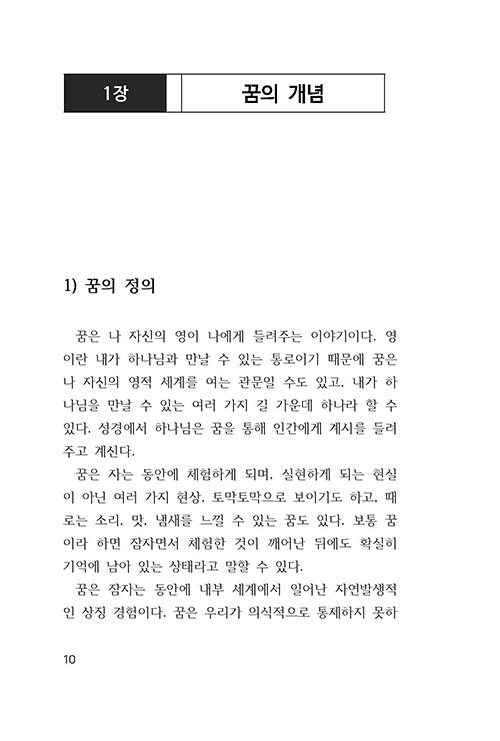 1장

꿈의 개념

1) 꿈의 정의

꿈은 나 자신의 영이 나에게 들려주는 이야기이다. 영이란 내가 하나님과 만날 수 있는 통로이기 때문에 꿈은 나 자신의 영적 세계를 여는 관문일 수도 있고, 내가 하나님을 만날 수 있는 여러 가지 길 가운데 하나라 할 수 있다. 성경에서 하나님은 꿈을 통해 인간에게 계시를 들려주고 계신다.

꿈은 자는 동안에 체험하게 되며, 실현하게 되는 현실이 아닌 여러 가지 현상, 토막토막으로 보이기도 하고, 때로는 소리, 맛, 냄새를 느낄 수 있는 꿈도 있다. 보통 꿈이라 하면 잠자면서 체험한 것이 깨어난 뒤에도 확실히 기억에 남아 있는 상태라고 말할 수 있다.

꿈은 잠자는 동안에 내부 세계에서 일어난 자연발생적인 상징 경험이다. 꿈은 우리가 의식적으로 통제하지 못하

10